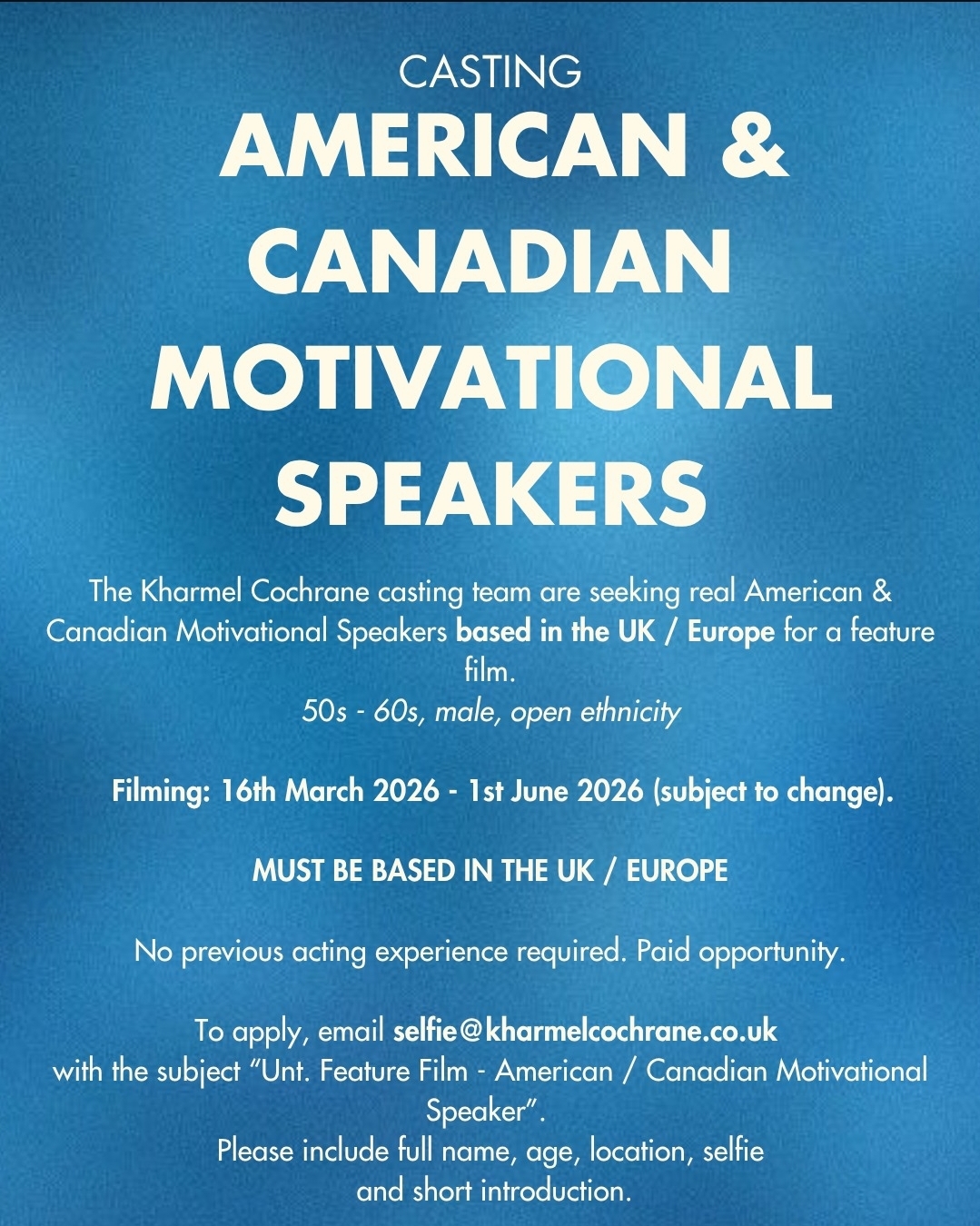 CASTING
AMERICAN & CANADIAN MOTIVATIONAL SPEAKERS

The Kharmel Cochrane casting team are seeking real American & Canadian Motivational Speakers based in the UK / Europe for a feature film.
50s - 60s, male, open ethnicity

Filming: 16th March 2026 - 1st June 2026 (subject to change).

MUST BE BASED IN THE UK / EUROPE

No previous acting experience required. Paid opportunity.

To apply, email selfie@kharmelcochrane.co.uk
with the subject "Unt. Feature Film - American / Canadian Motivational Speaker".
Please include full name, age, location, selfie and short introduction.